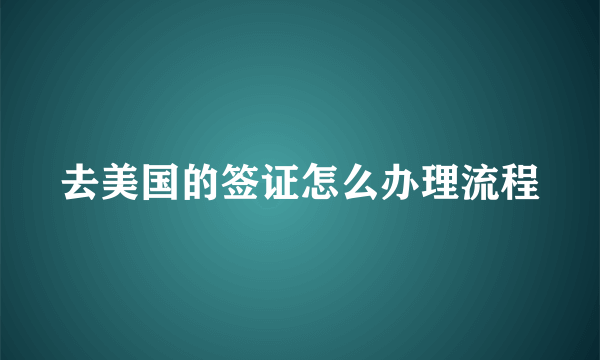 去美国的签证怎么办理流程